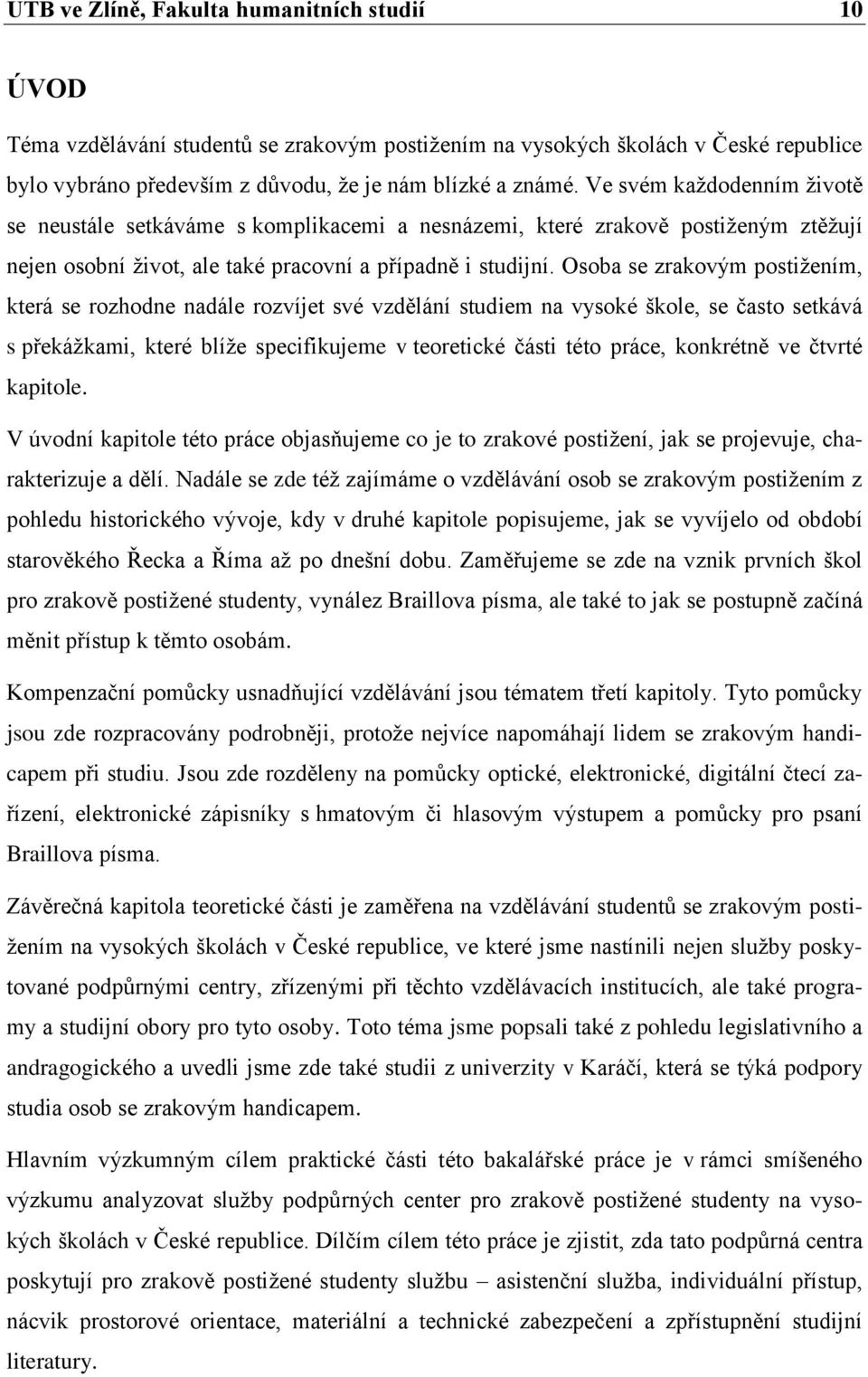 UTB ve Zlíně, Fakulta humanitních studií 10

ÚVOD

Téma vzdělávání studentů se zrakovým postižením na vysokých školách v České republice bylo vybráno především z důvodu, že je nám blízké a známé. Ve svém každodenním životě se neustále setkáváme s komplikacemi a nesnázemi, které zrakově postiženým ztěžují nejen osobní život, ale také pracovní a případně i studijní. Osoba se zrakovým postižením, která se rozhodne nadále rozvíjet své vzdělání studiem na vysoké škole, se často setkává s překážkami, které blíže specifikujeme v teoretické části této práce, konkrétně ve čtvrté kapitole.

V úvodní kapitole této práce objasňujeme co je to zrakové postižení, jak se projevuje, charakterizuje a dělí. Nadále se zde též zajímáme o vzdělávání osob se zrakovým postižením z pohledu historického vývoje, kdy v druhé kapitole popisujeme, jak se vyvíjelo od období starověkého Řecka a Říma až po dnešní dobu. Zaměřujeme se zde na vznik prvních škol pro zrakově postižené studenty, vynález Braillova písma, ale také to jak se postupně začíná měnit přístup k těmto osobám.

Kompenzační pomůcky usnadňující vzdělávání jsou tématem třetí kapitoly. Tyto pomůcky jsou zde rozpracovány podrobněji, protože nejvíce napomáhají lidem se zrakovým handicapem při studiu. Jsou zde rozděleny na pomůcky optické, elektronické, digitální čtecí zařízení, elektronické zápisníky s hmatovým či hlasovým výstupem a pomůcky pro psaní Braillova písma.

Závěrečná kapitola teoretické části je zaměřena na vzdělávání studentů se zrakovým postižením na vysokých školách v České republice, ve které jsme nastínili nejen služby poskytované podpůrnými centry, zřízenými při těchto vzdělávacích institucích, ale také programy a studijní obory pro tyto osoby. Toto téma jsme popsali také z pohledu legislativního a andragogického a uvedli jsme zde také studii z univerzity v Karáčí, která se týká podpory studia osob se zrakovým handicapem.

Hlavním výzkumným cílem praktické části této bakalářské práce je v rámci smíšeného výzkumu analyzovat služby podpůrných center pro zrakově postižené studenty na vysokých školách v České republice. Dílčím cílem této práce je zjistit, zda tato podpůrná centra poskytují pro zrakově postižené studenty službu – asistenční služba, individuální přístup, nácvik prostorové orientace, materiální a technické zabezpečení a zpřístupnění studijní literatury.